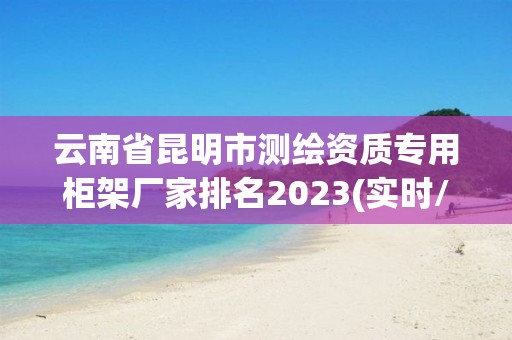 云南省昆明市测绘资质专用柜架厂家排名2023(实时/